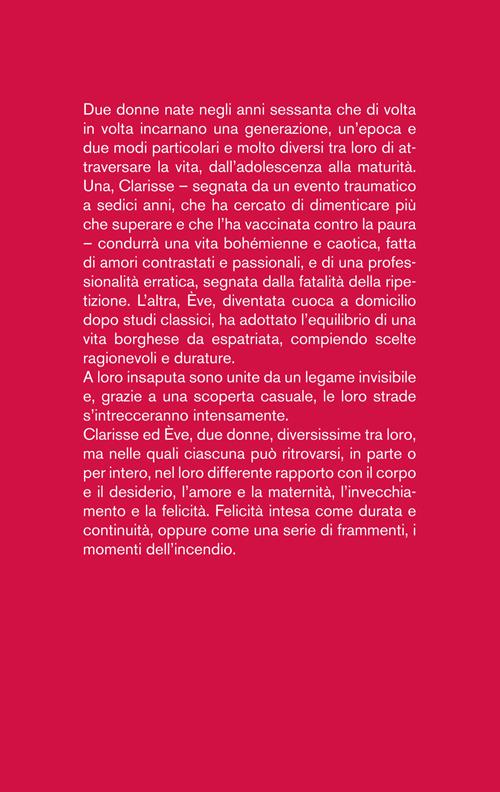 Due donne nate negli anni sessanta che di volta in volta incarnano una generazione, un'epoca e due modi particolari e molto diversi tra loro di attraversare la vita, dall'adolescenza alla maturità. Una, Clarisse – segnata da un evento traumatico a sedici anni, che ha cercato di dimenticare più che superare e che l'ha vaccinata contro la paura – condurrà una vita bohémienne e caotica, fatta di amori contrastati e passionali, e di una professionalità erratica, segnata dalla fatalità della ripetizione. L'altra, Ève, diventata cuoca a domicilio dopo studi classici, ha adottato l'equilibrio di una vita borghese da espatriata, compiendo scelte ragionevoli e durature.
A loro insaputa sono unite da un legame invisibile e, grazie a una scoperta casuale, le loro strade s'intrecceranno intensamente.
Clarisse ed Ève, due donne, diversissime tra loro, ma nelle quali ciascuna può ritrovarsi, in parte o per intero, nel loro differente rapporto con il corpo e il desiderio, l'amore e la maternità, l'invecchiamento e la felicità. Felicità intesa come durata e continuità, oppure come una serie di frammenti, i momenti dell'incendio.